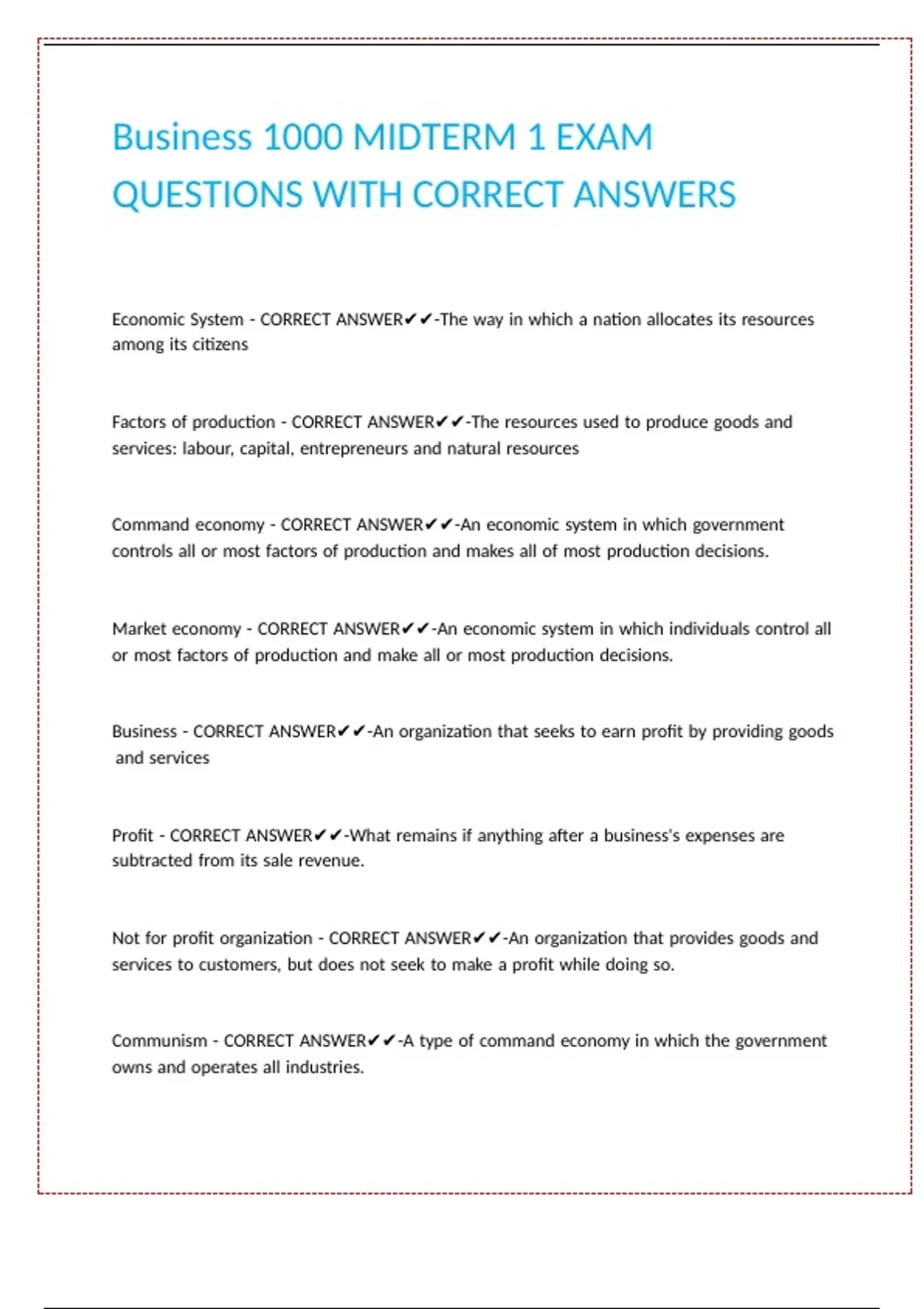 Business 1000 MIDTERM 1 EXAM QUESTIONS WITH CORRECT ANSWERS

Economic System - CORRECT ANSWER✔✔-The way in which a nation allocates its resources among its citizens

Factors of production - CORRECT ANSWER✔✔-The resources used to produce goods and services: labour, capital, entrepreneurs and natural resources

Command economy - CORRECT ANSWER✔✔-An economic system in which government controls all or most factors of production and makes all of most production decisions.

Market economy - CORRECT ANSWER✔✔-An economic system in which individuals control all or most factors of production and make all or most production decisions.

Business - CORRECT ANSWER✔✔-An organization that seeks to earn profit by providing goods and services

Profit - CORRECT ANSWER✔✔-What remains if anything after a business's expenses are subtracted from its sale revenue.

Not for profit organization - CORRECT ANSWER✔✔-An organization that provides goods and services to customers, but does not seek to make a profit while doing so.

Communism - CORRECT ANSWER✔✔-A type of command economy in which the government owns and operates all industries.